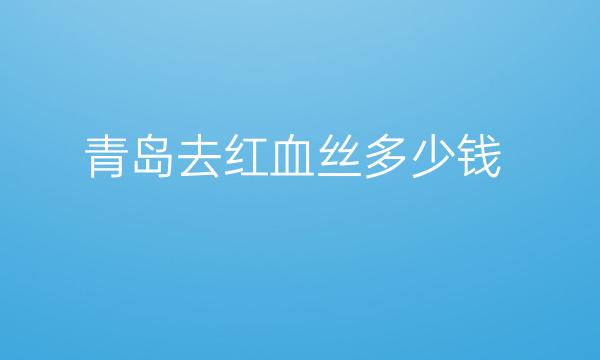 青岛去红血丝多少钱